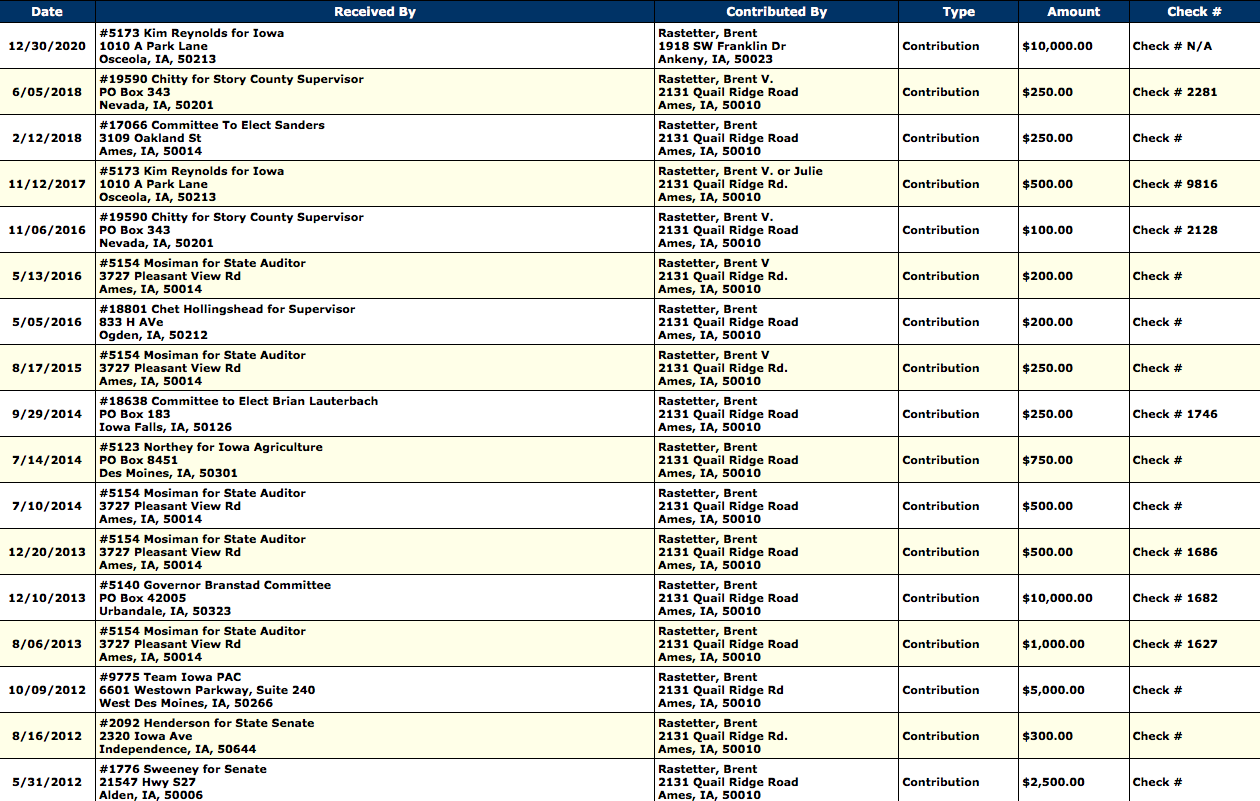 | Date | Received By | Contributed By | Type | Amount | Check # |
|---|---|---|---|---|---|
| 12/30/2020 | #5173 Kim Reynolds for Iowa 1010 A Park Lane Osceola, IA, 50213 | Rastetter, Brent 1918 SW Franklin Dr Ankeny, IA, 50023 | Contribution | $10,000.00 | Check # N/A |
| 6/05/2018 | #19590 Chitty for Story County Supervisor PO Box 343 Nevada, IA, 50201 | Rastetter, Brent V. 2131 Quail Ridge Road Ames, IA, 50010 | Contribution | $250.00 | Check # 2281 |
| 2/12/2018 | #17066 Committee To Elect Sanders 3109 Oakland St Ames, IA, 50014 | Rastetter, Brent 2131 Quail Ridge Road Ames, IA, 50010 | Contribution | $250.00 | Check # |
| 11/12/2017 | #5173 Kim Reynolds for Iowa 1010 A Park Lane Osceola, IA, 50213 | Rastetter, Brent V. or Julie 2131 Quail Ridge Rd. Ames, IA, 50010 | Contribution | $500.00 | Check # 9816 |
| 11/06/2016 | #19590 Chitty for Story County Supervisor PO Box 343 Nevada, IA, 50201 | Rastetter, Brent V. 2131 Quail Ridge Road Ames, IA, 50010 | Contribution | $100.00 | Check # 2128 |
| 5/13/2016 | #5154 Mosiman for State Auditor 3727 Pleasant View Rd Ames, IA, 50014 | Rastetter, Brent V 2131 Quail Ridge Rd. Ames, IA, 50010 | Contribution | $200.00 | Check # |
| 5/05/2016 | #18801 Chet Hollingshead for Supervisor 833 H AVe Ogden, IA, 50212 | Rastetter, Brent 2131 Quail Ridge Road Ames, IA, 50010 | Contribution | $200.00 | Check # |
| 8/17/2015 | #5154 Mosiman for State Auditor 3727 Pleasant View Rd Ames, IA, 50014 | Rastetter, Brent V 2131 Quail Ridge Rd. Ames, IA, 50010 | Contribution | $250.00 | Check # |
| 9/29/2014 | #18638 Committee to Elect Brian Lauterbach PO Box 183 Iowa Falls, IA, 50126 | Rastetter, Brent 2131 Quail Ridge Road Ames, IA, 50010 | Contribution | $250.00 | Check # 1746 |
| 7/14/2014 | #5123 Northey for Iowa Agriculture PO Box 8451 Des Moines, IA, 50301 | Rastetter, Brent 2131 Quail Ridge Road Ames, IA, 50010 | Contribution | $750.00 | Check # |
| 7/10/2014 | #5154 Mosiman for State Auditor 3727 Pleasant View Rd Ames, IA, 50014 | Rastetter, Brent 2131 Quail Ridge Road Ames, IA, 50010 | Contribution | $500.00 | Check # |
| 12/20/2013 | #5154 Mosiman for State Auditor 3727 Pleasant View Rd Ames, IA, 50014 | Rastetter, Brent 2131 Quail Ridge Road Ames, IA, 50010 | Contribution | $500.00 | Check # 1686 |
| 12/10/2013 | #5140 Governor Branstad Committee PO Box 42005 Urbandale, IA, 50323 | Rastetter, Brent 2131 Quail Ridge Road Ames, IA, 50010 | Contribution | $10,000.00 | Check # 1682 |
| 8/06/2013 | #5154 Mosiman for State Auditor 3727 Pleasant View Rd Ames, IA, 50014 | Rastetter, Brent 2131 Quail Ridge Road Ames, IA, 50010 | Contribution | $1,000.00 | Check # 1627 |
| 10/09/2012 | #9775 Team Iowa PAC 6601 Westown Parkway, Suite 240 West Des Moines, IA, 50266 | Rastetter, Brent 2131 Quail Ridge Rd Ames, IA, 50010 | Contribution | $5,000.00 | Check # |
| 8/16/2012 | #2092 Henderson for State Senate 2320 Iowa Ave Independence, IA, 50644 | Rastetter, Brent 2131 Quail Ridge Rd. Ames, IA, 50010 | Contribution | $300.00 | Check # |
| 5/31/2012 | #1776 Sweeney for Senate 21547 Hwy S27 Alden, IA, 50006 | Rastetter, Brent 2131 Quail Ridge Road Ames, IA, 50010 | Contribution | $2,500.00 | Check # |